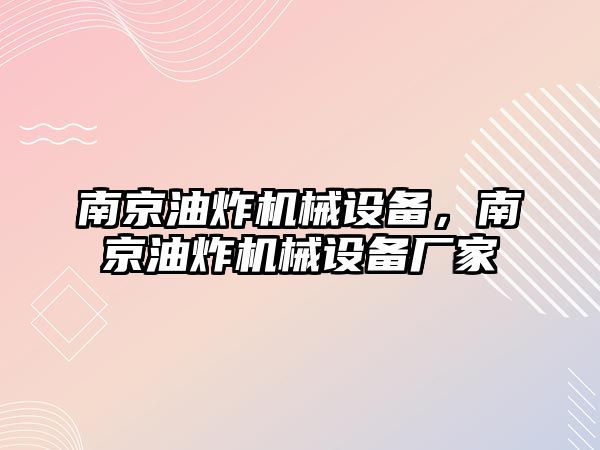 南京油炸机械设备，南京油炸机械设备厂家